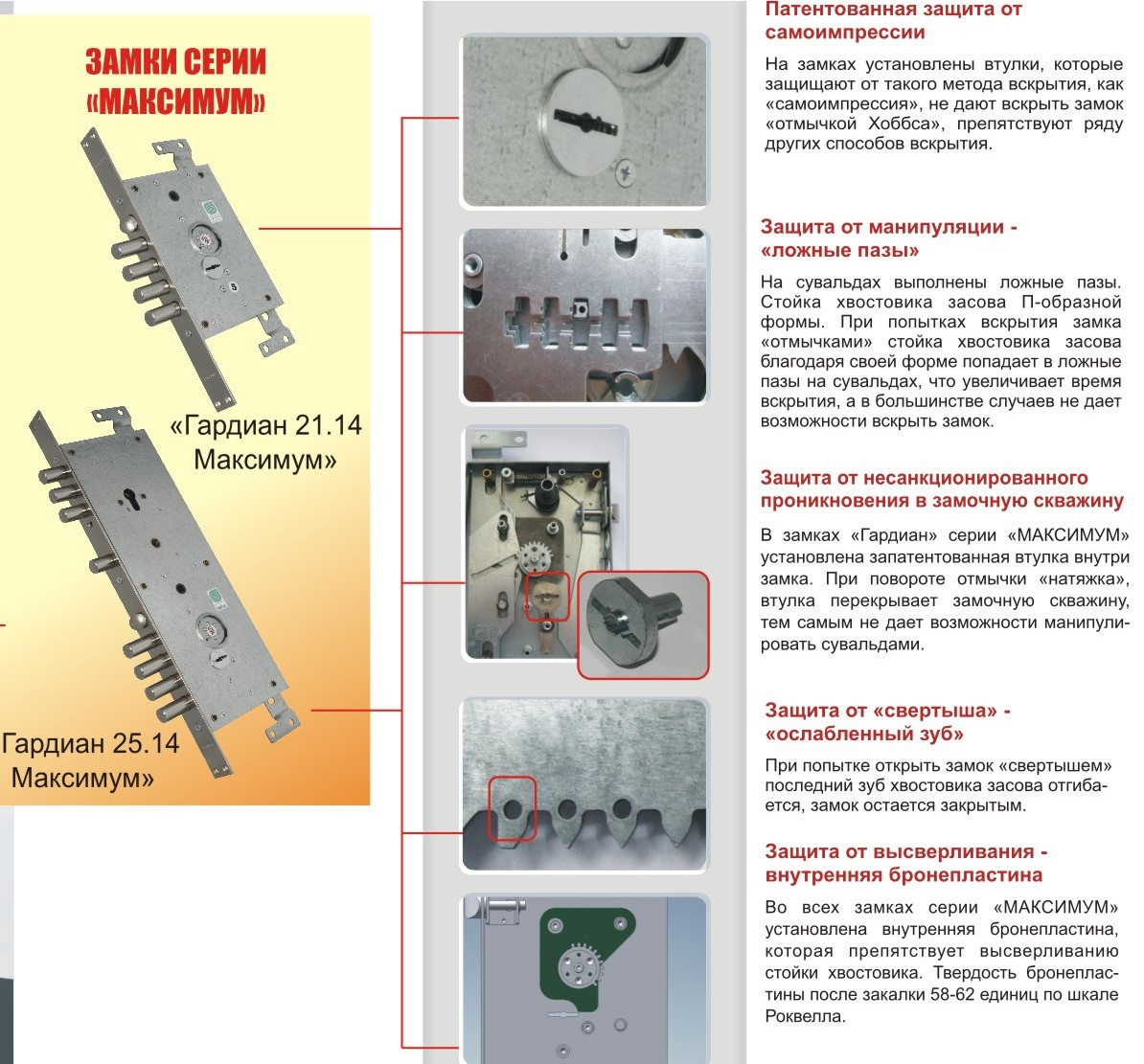 ЗАМКИ СЕРИИ «МАКСИМУМ»

«Гардиан 21.14 Максимум»

Гардиан 25.14 Максимум»

Патентованная защита от самоимпрессии

На замках установлены втулки, которые защищают от такого метода вскрытия, как «самоимпрессия», не дают вскрыть замок «отмычкой Хоббса», препятствуют ряду других способов вскрытия.

Защита от манипуляции - «ложные пазы»

На сувальдах выполнены ложные пазы. Стойка хвостовика засова П-образной формы. При попытках вскрытия замка «отмычками» стойка хвостовика засова благодаря своей форме попадает в ложные пазы на сувальдах, что увеличивает время вскрытия, а в большинстве случаев не дает возможности вскрыть замок.

Защита от несанкционированного проникновения в замочную скважину

В замках «Гардиан» серии «МАКСИМУМ» установлена запатентованная втулка внутри замка. При повороте отмычки «натяжка», втулка перекрывает замочную скважину, тем самым не дает возможности манипулировать сувальдами.

Защита от «свертыша» - «ослабленный зуб»

При попытке открыть замок «свертышем» последний зуб хвостовика засова отгибается, замок остается закрытым.

Защита от высверливания - внутренняя бронепластина

Во всех замках серии «МАКСИМУМ» установлена внутренняя бронепластина, которая препятствует высверливанию стойки хвостовика. Твердость бронепластины после закалки 58-62 единиц по шкале Роквелла.